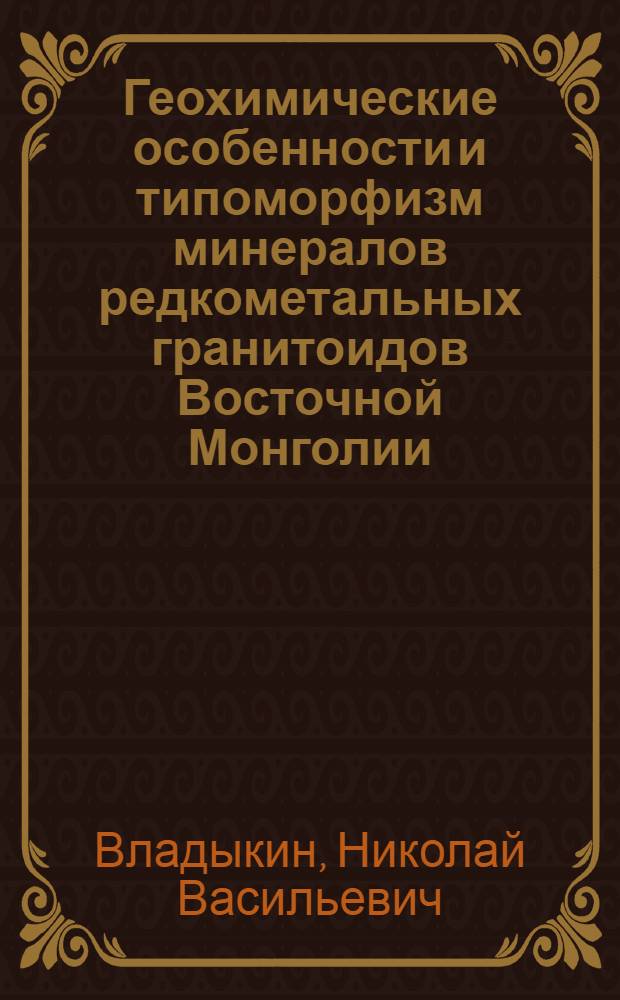 Геохимические особенности и типоморфизм минералов редкометальных гранитоидов Восточной Монголии

Владыкин, Николай Васильевич